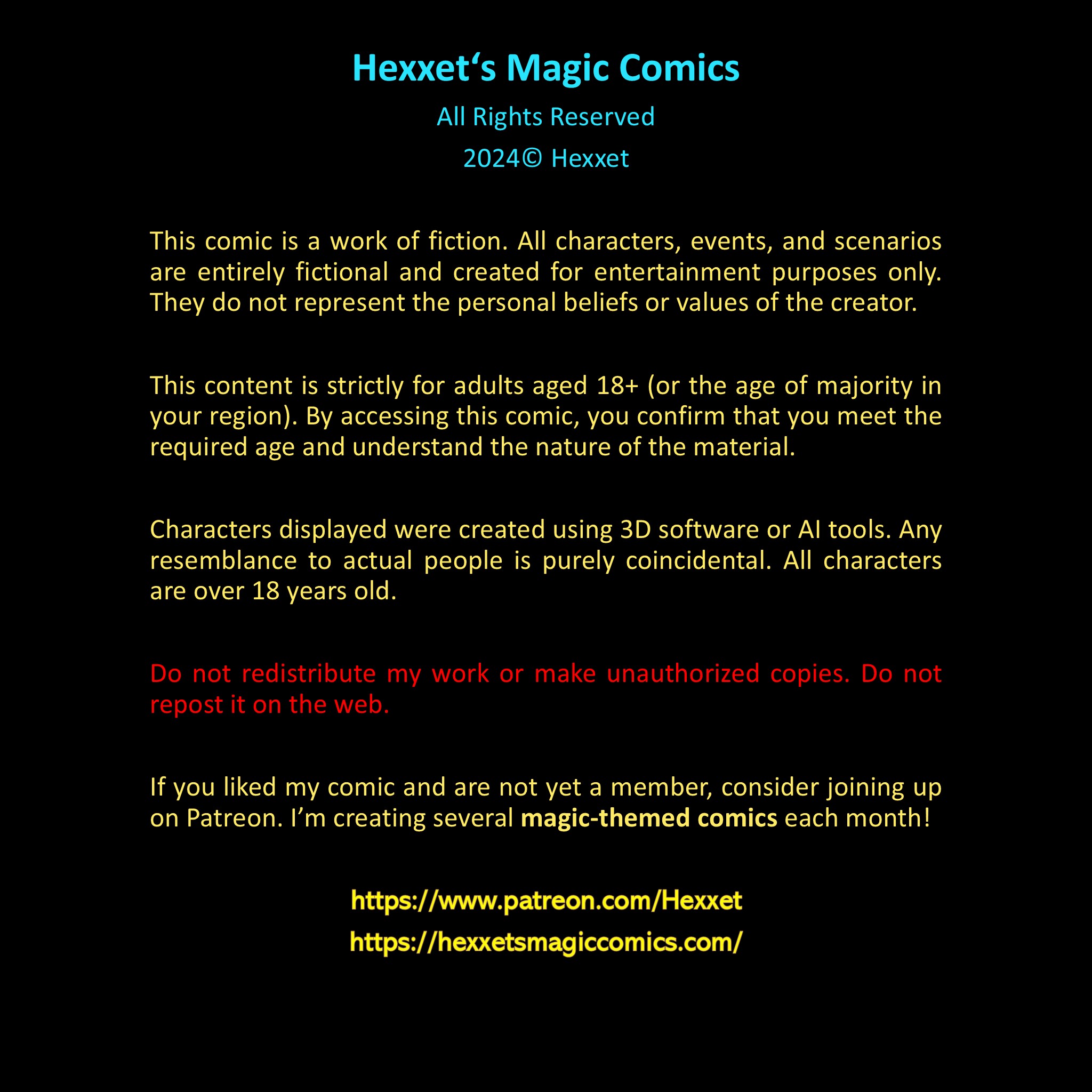 Hexxet's Magic Comics

All Rights Reserved

2024© Hexxet

This comic is a work of fiction. All characters, events, and scenarios are entirely fictional and created for entertainment purposes only. They do not represent the personal beliefs or values of the creator.

This content is strictly for adults aged 18+ (or the age of majority in your region). By accessing this comic, you confirm that you meet the required age and understand the nature of the material.

Characters displayed were created using 3D software or AI tools. Any resemblance to actual people is purely coincidental. All characters are over 18 years old.

Do not redistribute my work or make unauthorized copies. Do not repost it on the web.

If you liked my comic and are not yet a member, consider joining up on Patreon. I'm creating several magic-themed comics each month!

https://www.patreon.com/Hexxet

https://hexxetsmagiccomics.com/